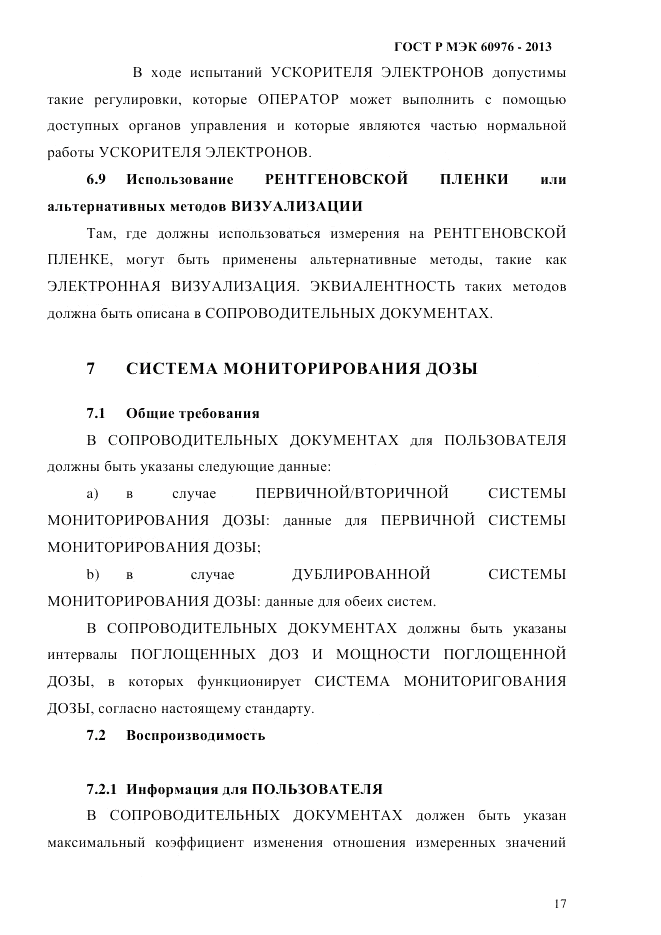 ГОСТ Р МЭК 60976 - 2013

В ходе испытаний УСКОРИТЕЛЯ ЭЛЕКТРОНОВ допустимы такие регулировки, которые ОПЕРАТОР может выполнить с помощью доступных органов управления и которые являются частью нормальной работы УСКОРИТЕЛЯ ЭЛЕКТРОНОВ.

6.9 Использование РЕНТГЕНОВСКОЙ ПЛЕНКИ или альтернативных методов ВИЗУАЛИЗАЦИИ

Там, где должны использоваться измерения на РЕНТГЕНОВСКОЙ ПЛЕНКЕ, могут быть применены альтернативные методы, такие как ЭЛЕКТРОННАЯ ВИЗУАЛИЗАЦИЯ. ЭКВИАЛЕНТНОСТЬ таких методов должна быть описана в СОПРОВОДИТЕЛЬНЫХ ДОКУМЕНТАХ.

7 СИСТЕМА МОНИТОРИРОВАНИЯ ДОЗЫ

7.1 Общие требования

В СОПРОВОДИТЕЛЬНЫХ ДОКУМЕНТАХ для ПОЛЬЗОВАТЕЛЯ должны быть указаны следующие данные:

a) в случае ПЕРВИЧНОЙ/ВТОРИЧНОЙ СИСТЕМЫ МОНИТОРИРОВАНИЯ ДОЗЫ: данные для ПЕРВИЧНОЙ СИСТЕМЫ МОНИТОРИРОВАНИЯ ДОЗЫ;

b) в случае ДУБЛИРОВАННОЙ СИСТЕМЫ МОНИТОРИРОВАНИЯ ДОЗЫ: данные для обеих систем.

В СОПРОВОДИТЕЛЬНЫХ ДОКУМЕНТАХ должны быть указаны интервалы ПОГЛОЩЕННЫХ ДОЗ И МОЩНОСТИ ПОГЛОЩЕННОЙ ДОЗЫ, в которых функционирует СИСТЕМА МОНИТОРИГОВАНИЯ ДОЗЫ, согласно настоящему стандарту.

7.2 Воспроизводимость

7.2.1 Информация для ПОЛЬЗОВАТЕЛЯ

В СОПРОВОДИТЕЛЬНЫХ ДОКУМЕНТАХ должен быть указан максимальный коэффициент изменения отношения измеренных значений

17